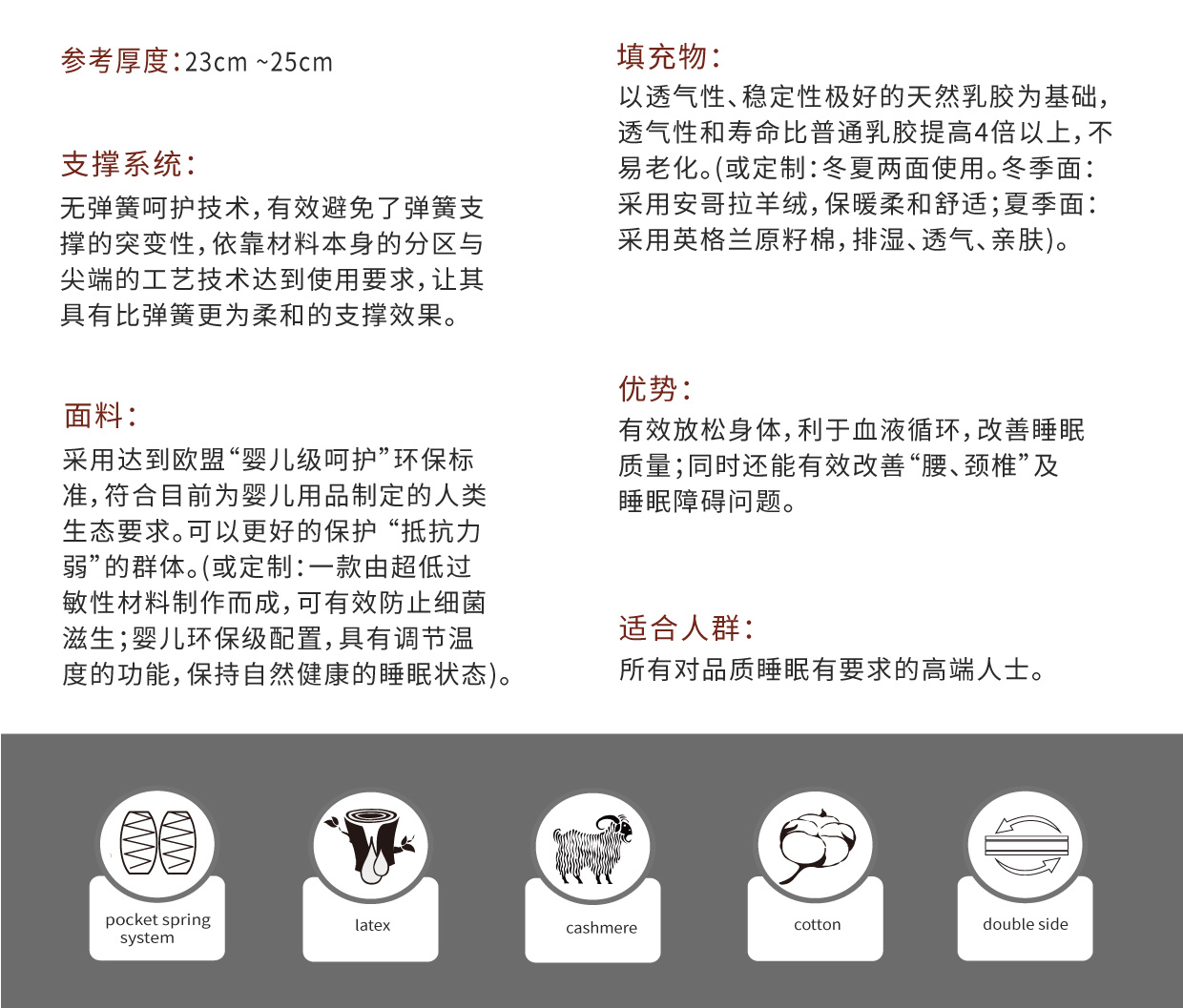 参考厚度:23cm ~25cm

支撑系统:
无弹簧呵护技术,有效避免了弹簧支撑的突变性,依靠材料本身的分区与尖端的工艺技术达到使用要求,让其具有比弹簧更为柔和的支撑效果。

面料:
采用达到欧盟“婴儿级呵护”环保标准,符合目前为婴儿用品制定的人类生态要求。可以更好的保护 “抵抗力弱”的群体。(或定制:一款由超低过敏性材料制作而成,可有效防止细菌滋生;婴儿环保级配置,具有调节温度的功能,保持自然健康的睡眠状态)。

填充物:
以透气性、稳定性极好的天然乳胶为基础,透气性和寿命比普通乳胶提高4倍以上,不易老化。(或定制:冬夏两面使用。冬季面:采用安哥拉羊绒,保暖柔和舒适;夏季面:采用英格兰原籽棉,排湿、透气、亲肤)。

优势:
有效放松身体,利于血液循环,改善睡眠质量;同时还能有效改善“腰、颈椎”及睡眠障碍问题。

适合人群:
所有对品质睡眠有要求的高端人士。

pocket spring system

latex

cashmere

cotton

double side